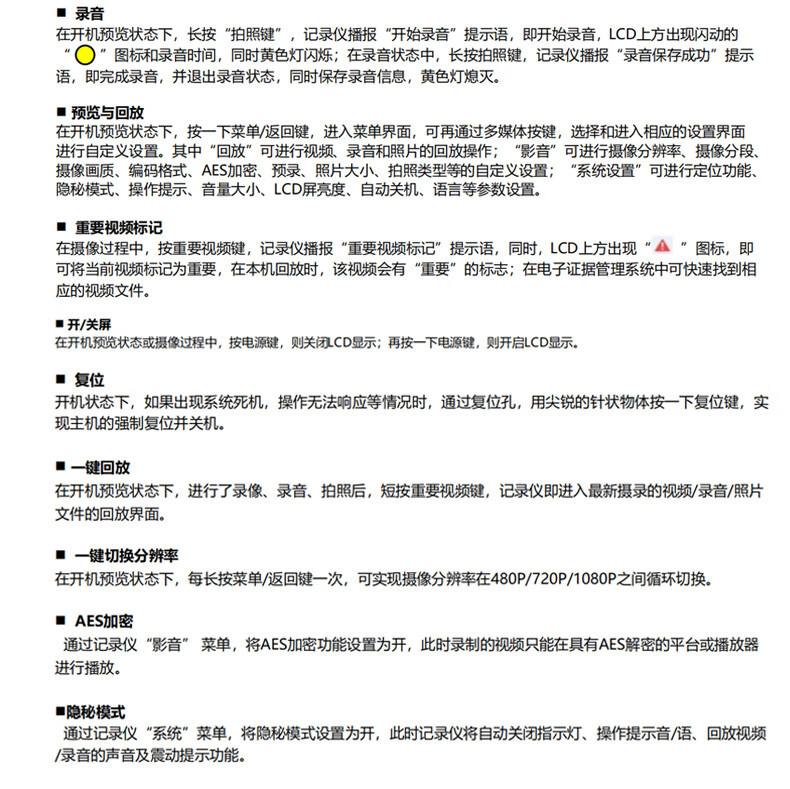 ■ 录音
在开机预览状态下，长按“拍照键”，记录仪播报“开始录音”提示语，即开始录音，LCD上方出现闪动的“ ”图标和录音时间，同时黄色灯闪烁；在录音状态中，长按拍照键，记录仪播报“录音保存成功”提示语，即完成录音，并退出录音状态，同时保存录音信息，黄色灯熄灭。

■ 预览与回放
在开机预览状态下，按一下菜单/返回键，进入菜单界面，可再通过多媒体按键，选择和进入相应的设置界面进行自定义设置。其中“回放”可进行视频、录音和照片的回放操作；“影音”可进行摄像分辨率、摄像分段、摄像画质、编码格式、AES加密、预录、照片大小、拍照类型等的自定义设置；“系统设置”可进行定位功能、隐秘模式、操作提示、音量大小、LCD屏亮度、自动关机、语言等参数设置。

■ 重要视频标记
在摄像过程中，按重要视频键，记录仪播报“重要视频标记”提示语，同时，LCD上方出现“ ”图标，即可将当前视频标记为重要，在本机回放时，该视频会有“重要”的标志；在电子证据管理系统中可快速找到相应的视频文件。

■ 开/关屏
在开机预览状态或摄像过程中，按电源键，则关闭LCD显示；再按一下电源键，则开启LCD显示。

■ 复位
开机状态下，如果出现系统死机，操作无法响应等情况时，通过复位孔，用尖锐的针状物体按一下复位键，实现主机的强制复位并关机。

■ 一键回放
在开机预览状态下，进行了录像、录音、拍照后，短按重要视频键，记录仪即进入最新摄录的视频/录音/照片文件的回放界面。

■ 一键切换分辨率
在开机预览状态下，每长按菜单/返回键一次，可实现摄像分辨率在480P/720P/1080P之间循环切换。

■ AES加密
通过记录仪“影音” 菜单，将AES加密功能设置为开，此时录制的视频只能在具有AES解密的平台或播放器进行播放。

■隐秘模式
通过记录仪“系统”菜单，将隐秘模式设置为开，此时记录仪将自动关闭指示灯、操作提示音/语、回放视频/录音的声音及震动提示功能。